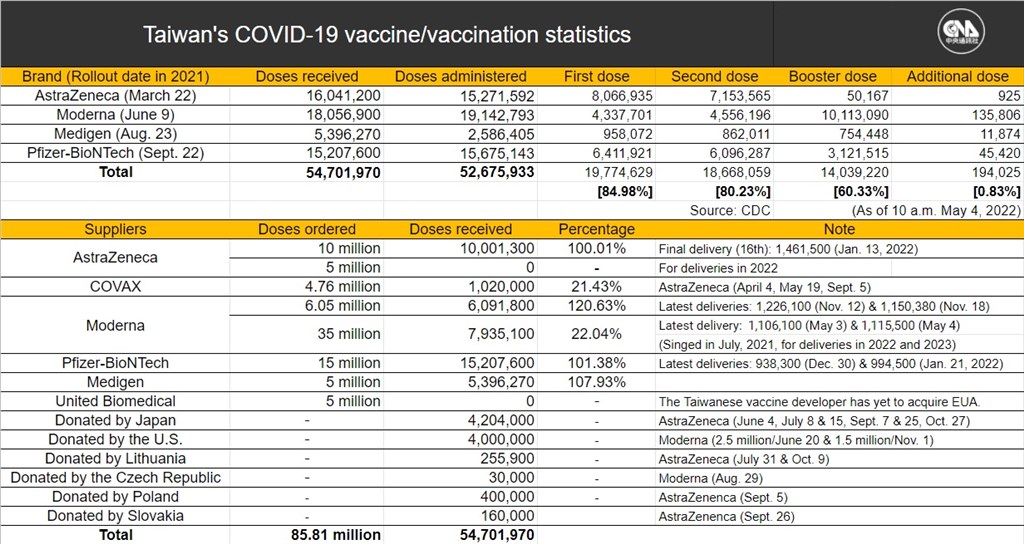 Taiwan's COVID-19 vaccine/vaccination statistics

中央通訊社

| Brand (Rollout date in 2021) | Doses received | Doses administered | First dose | Second dose | Booster dose | Additional dose |
|---|---|---|---|---|---|---|
| AstraZeneca (March 22) | 16,041,200 | 15,271,592 | 8,066,935 | 7,153,565 | 50,167 | 925 |
| Moderna (June 9) | 18,056,900 | 19,142,793 | 4,337,701 | 4,556,196 | 10,113,090 | 135,806 |
| Medigen (Aug. 23) | 5,396,270 | 2,586,405 | 958,072 | 862,011 | 754,448 | 11,874 |
| Pfizer-BioNTech (Sept. 22) | 15,207,600 | 15,675,143 | 6,411,921 | 6,096,287 | 3,121,515 | 45,420 |
| Total | 54,701,970 | 52,675,933 | 19,774,629 | 18,668,059 | 14,039,220 | 194,025 |
| | | | [84.98%] | [80.23%] | [60.33%] | [0.83%] |
| | | | | Source: CDC | (As of 10 a.m. May 4, 2022) | |

| Suppliers | Doses ordered | Doses received | Percentage | Note |
|---|---|---|---|---|
| AstraZeneca | 10 million | 10,001,300 | 100.01% | Final delivery (16th): 1,461,500 (Jan. 13, 2022) |
| | 5 million | 0 | - | For deliveries in 2022 |
| COVAX | 4.76 million | 1,020,000 | 21.43% | AstraZeneca (April 4, May 19, Sept. 5) |
| Moderna | 6.05 million | 6,091,800 | 120.63% | Latest deliveries: 1,226,100 (Nov. 12) & 1,150,380 (Nov. 18) |
| | 35 million | 7,935,100 | 22.04% | Latest delivery: 1,106,100 (May 3) & 1,115,500 (May 4) (Singed in July, 2021, for deliveries in 2022 and 2023) |
| Pfizer-BioNTech | 15 million | 15,207,600 | 101.38% | Latest deliveries: 938,300 (Dec. 30) & 994,500 (Jan. 21, 2022) |
| Medigen | 5 million | 5,396,270 | 107.93% | |
| United Biomedical | 5 million | 0 | - | The Taiwanese vaccine developer has yet to acquire EUA. |
| Donated by Japan | - | 4,204,000 | - | AstraZeneca (June 4, July 8 & 15, Sept. 7 & 25, Oct. 27) |
| Donated by the U.S. | - | 4,000,000 | - | Moderna (2.5 million/June 20 & 1.5 million/Nov. 1) |
| Donated by Lithuania | - | 255,900 | - | AstraZeneca (July 31 & Oct. 9) |
| Donated by the Czech Republic | - | 30,000 | - | Moderna (Aug. 29) |
| Donated by Poland | - | 400,000 | - | AstraZenenca (Sept. 5) |
| Donated by Slovakia | - | 160,000 | | AstraZenenca (Sept. 26) |
| Total | 85.81 million | 54,701,970 | | |